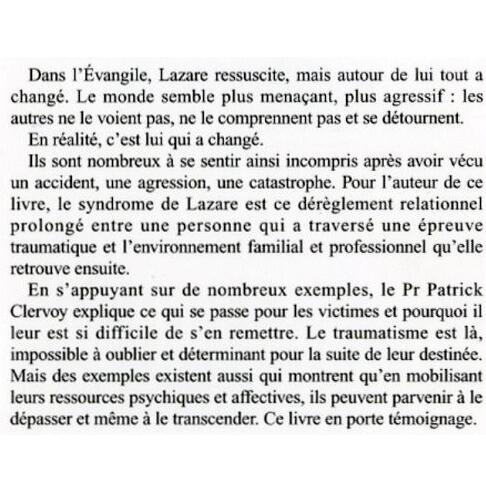 Dans l'Évangile, Lazare ressuscite, mais autour de lui tout a changé. Le monde semble plus menaçant, plus agressif : les autres ne le voient pas, ne le comprennent pas et se détournent.

En réalité, c'est lui qui a changé.

Ils sont nombreux à se sentir ainsi incompris après avoir vécu un accident, une agression, une catastrophe. Pour l'auteur de ce livre, le syndrome de Lazare est ce dérèglement relationnel prolongé entre une personne qui a traversé une épreuve traumatique et l'environnement familial et professionnel qu'elle retrouve ensuite.

En s'appuyant sur de nombreux exemples, le Pr Patrick Clervoy explique ce qui se passe pour les victimes et pourquoi il leur est si difficile de s'en remettre. Le traumatisme est là, impossible à oublier et déterminant pour la suite de leur destinée. Mais des exemples existent aussi qui montrent qu'en mobilisant leurs ressources psychiques et affectives, ils peuvent parvenir à le dépasser et même à le transcender. Ce livre en porte témoignage.